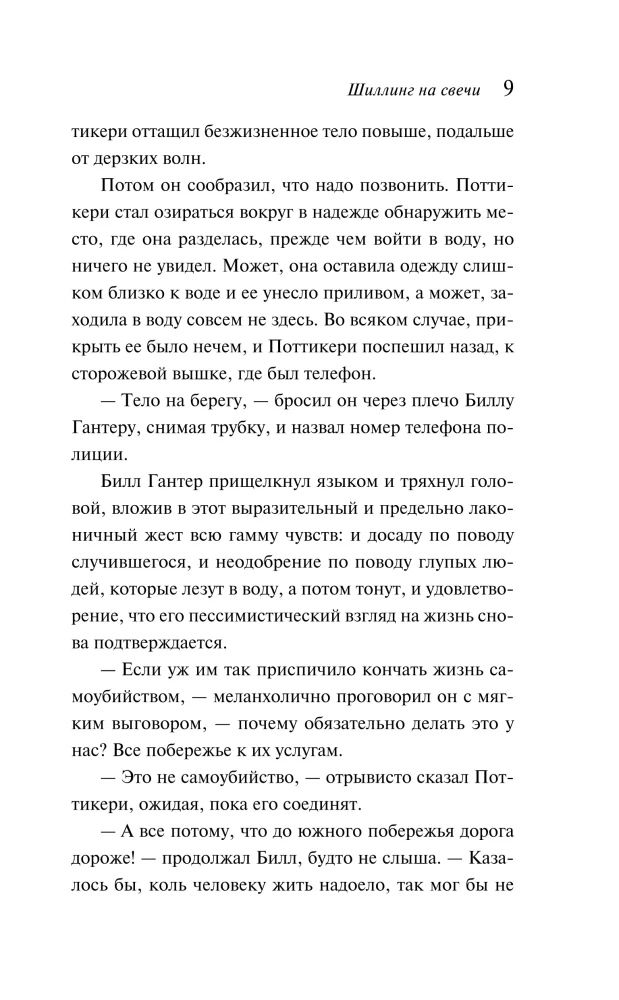 Шиллинг на свечи 9

тикери оттащил безжизненное тело повыше, подальше от дерзких волн.

Потом он сообразил, что надо позвонить. Поттикери стал озираться вокруг в надежде обнаружить место, где она разделась, прежде чем войти в воду, но ничего не увидел. Может, она оставила одежду слишком близко к воде и ее унесло приливом, а может, заходила в воду совсем не здесь. Во всяком случае, прикрыть ее было нечем, и Поттикери поспешил назад, к сторожевой вышке, где был телефон.

— Тело на берегу, — бросил он через плечо Биллу Гантеру, снимая трубку, и назвал номер телефона полиции.

Билл Гантер прищелкнул языком и тряхнул головой, вложив в этот выразительный и предельно лаконичный жест всю гамму чувств: и досаду по поводу случившегося, и неодобрение по поводу глупых людей, которые лезут в воду, а потом тонут, и удовлетворение, что его пессимистический взгляд на жизнь снова подтверждается.

— Если уж им так приспичило кончать жизнь самоубийством, — меланхолично проговорил он с мягким выговором, — почему обязательно делать это у нас? Все побережье к их услугам.

— Это не самоубийство, — отрывисто сказал Поттикери, ожидая, пока его соединят.

— А все потому, что до южного побережья дорога дороже! — продолжал Билл, будто не слыша. — Казалось бы, коль человеку жить надоело, так мог бы не